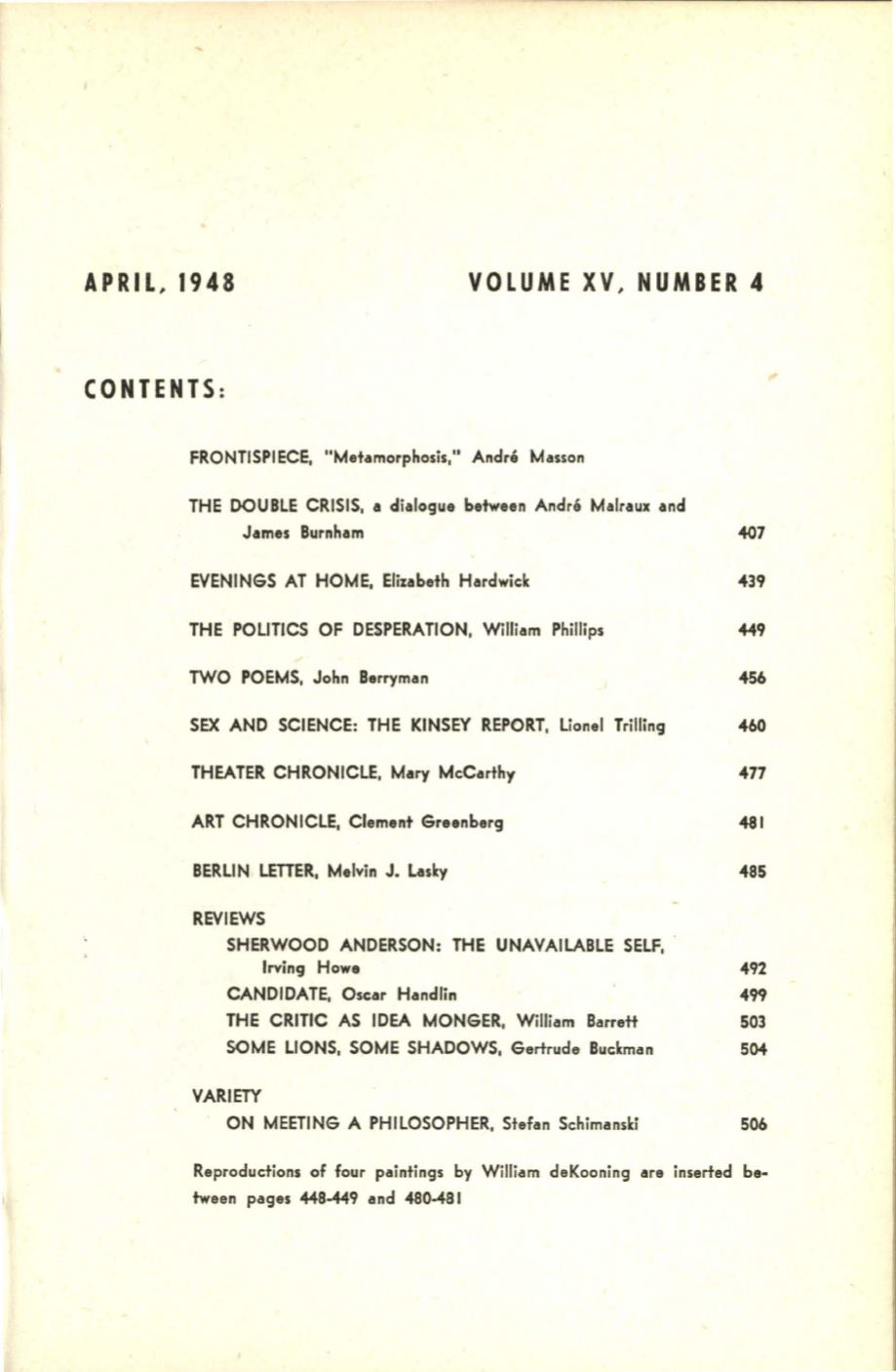 APRIL, 1948 VOLUME XV, NUMBER 4

CONTENTS:

FRONTISPIECE, "Metamorphosis," André Masson

THE DOUBLE CRISIS, a dialogue between André Malraux and James Burnham 407

EVENINGS AT HOME, Elizabeth Hardwick 439

THE POLITICS OF DESPERATION, William Phillips 449

TWO POEMS, John Berryman 456

SEX AND SCIENCE: THE KINSEY REPORT, Lionel Trilling 460

THEATER CHRONICLE, Mary McCarthy 477

ART CHRONICLE, Clement Greenberg 481

BERLIN LETTER, Melvin J. Lasky 485

REVIEWS

SHERWOOD ANDERSON: THE UNAVAILABLE SELF, Irving Howe 492

CANDIDATE, Oscar Handlin 499

THE CRITIC AS IDEA MONGER, William Barrett 503

SOME LIONS, SOME SHADOWS, Gertrude Buckman 504

VARIETY

ON MEETING A PHILOSOPHER, Stefan Schimanski 506

Reproductions of four paintings by William deKooning are inserted between pages 448-449 and 480-481